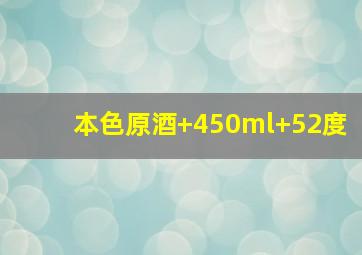 本色原酒+450ml+52度